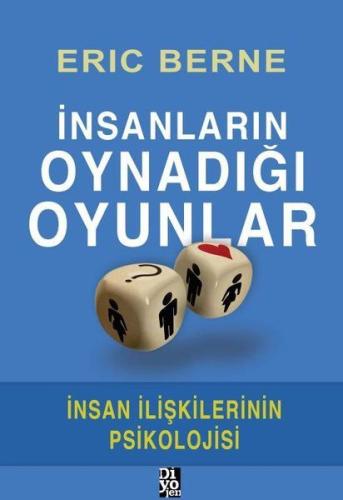 ERIC BERNE

İNSANLARIN OYNADIĞI OYUNLAR

?

İNSAN İLİŞKİLERİNİN PSİKOLOJİSİ

Di yo jen